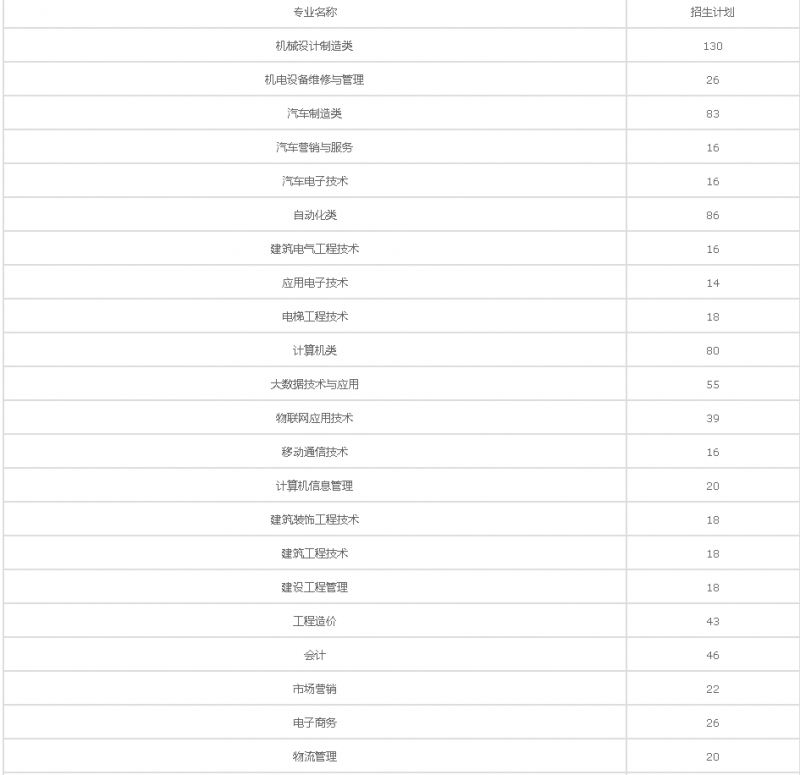 | 专业名称 | 招生计划 |
|---|---|
| 机械设计制造类 | 130 |
| 机电设备维修与管理 | 26 |
| 汽车制造类 | 83 |
| 汽车营销与服务 | 16 |
| 汽车电子技术 | 16 |
| 自动化类 | 86 |
| 建筑电气工程技术 | 16 |
| 应用电子技术 | 14 |
| 电梯工程技术 | 18 |
| 计算机类 | 80 |
| 大数据技术与应用 | 55 |
| 物联网应用技术 | 39 |
| 移动通信技术 | 16 |
| 计算机信息管理 | 20 |
| 建筑装饰工程技术 | 18 |
| 建筑工程技术 | 18 |
| 建设工程管理 | 18 |
| 工程造价 | 43 |
| 会计 | 46 |
| 市场营销 | 22 |
| 电子商务 | 26 |
| 物流管理 | 20 |